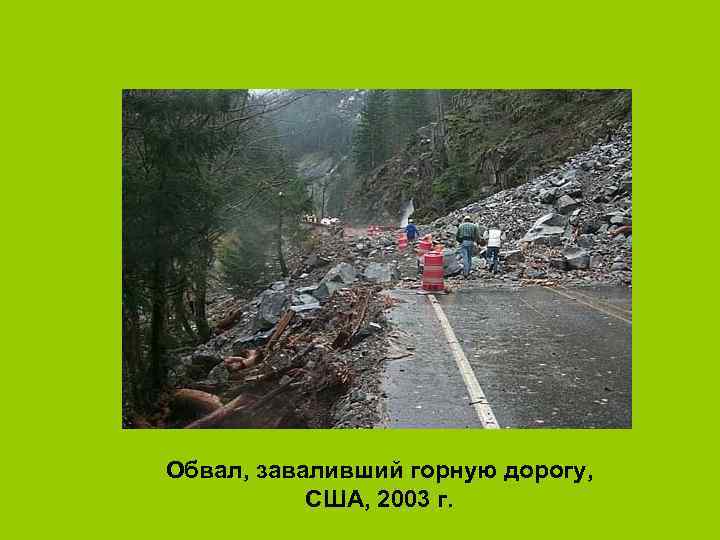 Обвал, заваливший горную дорогу, США, 2003 г.